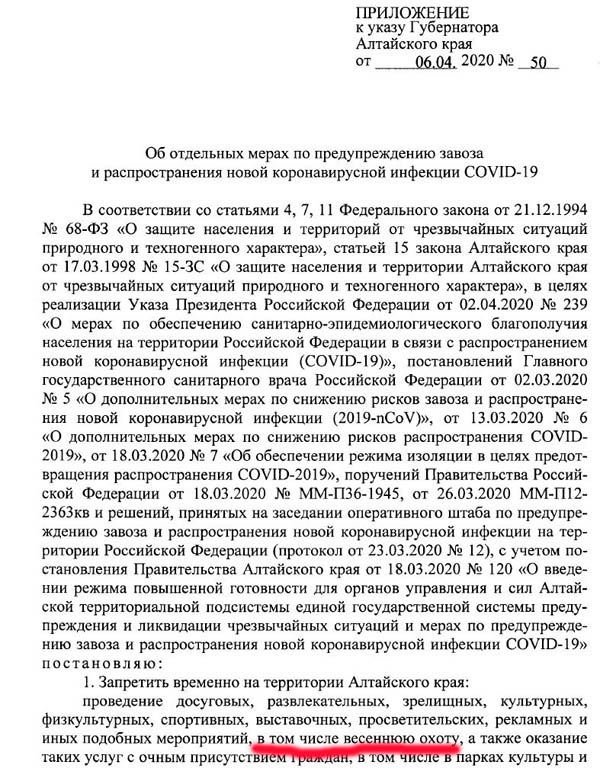 ПРИЛОЖЕНИЕ
к указу Губернатора
Алтайского края
от 06.04. 2020 № 50

Об отдельных мерах по предупреждению завоза и распространения новой коронавирусной инфекции COVID-19

В соответствии со статьями 4, 7, 11 Федерального закона от 21.12.1994 № 68-ФЗ «О защите населения и территорий от чрезвычайных ситуаций природного и техногенного характера», статьей 15 закона Алтайского края от 17.03.1998 № 15-ЗС «О защите населения и территории Алтайского края от чрезвычайных ситуаций природного и техногенного характера», в целях реализации Указа Президента Российской Федерации от 02.04.2020 № 239 «О мерах по обеспечению санитарно-эпидемиологического благополучия населения на территории Российской Федерации в связи с распространением новой коронавирусной инфекции (COVID-19)», постановлений Главного государственного санитарного врача Российской Федерации от 02.03.2020 № 5 «О дополнительных мерах по снижению рисков завоза и распространения новой коронавирусной инфекции (2019-nCoV)», от 13.03.2020 № 6 «О дополнительных мерах по снижению рисков распространения COVID-2019», от 18.03.2020 № 7 «Об обеспечении режима изоляции в целях предотвращения распространения COVID-2019», поручений Правительства Российской Федерации от 18.03.2020 № ММ-П36-1945, от 26.03.2020 ММ-П12-2363кв и решений, принятых на заседании оперативного штаба по предупреждению завоза и распространения новой коронавирусной инфекции на территории Российской Федерации (протокол от 23.03.2020 № 12), с учетом постановления Правительства Алтайского края от 18.03.2020 № 120 «О введении режима повышенной готовности для органов управления и сил Алтайской территориальной подсистемы единой государственной системы предупреждения и ликвидации чрезвычайных ситуаций и мерах по предупреждению завоза и распространения новой коронавирусной инфекции COVID-19» постановляю:

1. Запретить временно на территории Алтайского края:

проведение досуговых, развлекательных, зрелищных, культурных, физкультурных, спортивных, выставочных, просветительских, рекламных и иных подобных мероприятий, в том числе весеннюю охоту, а также оказание таких услуг с очным присутствием граждан, в том числе в парках культуры и